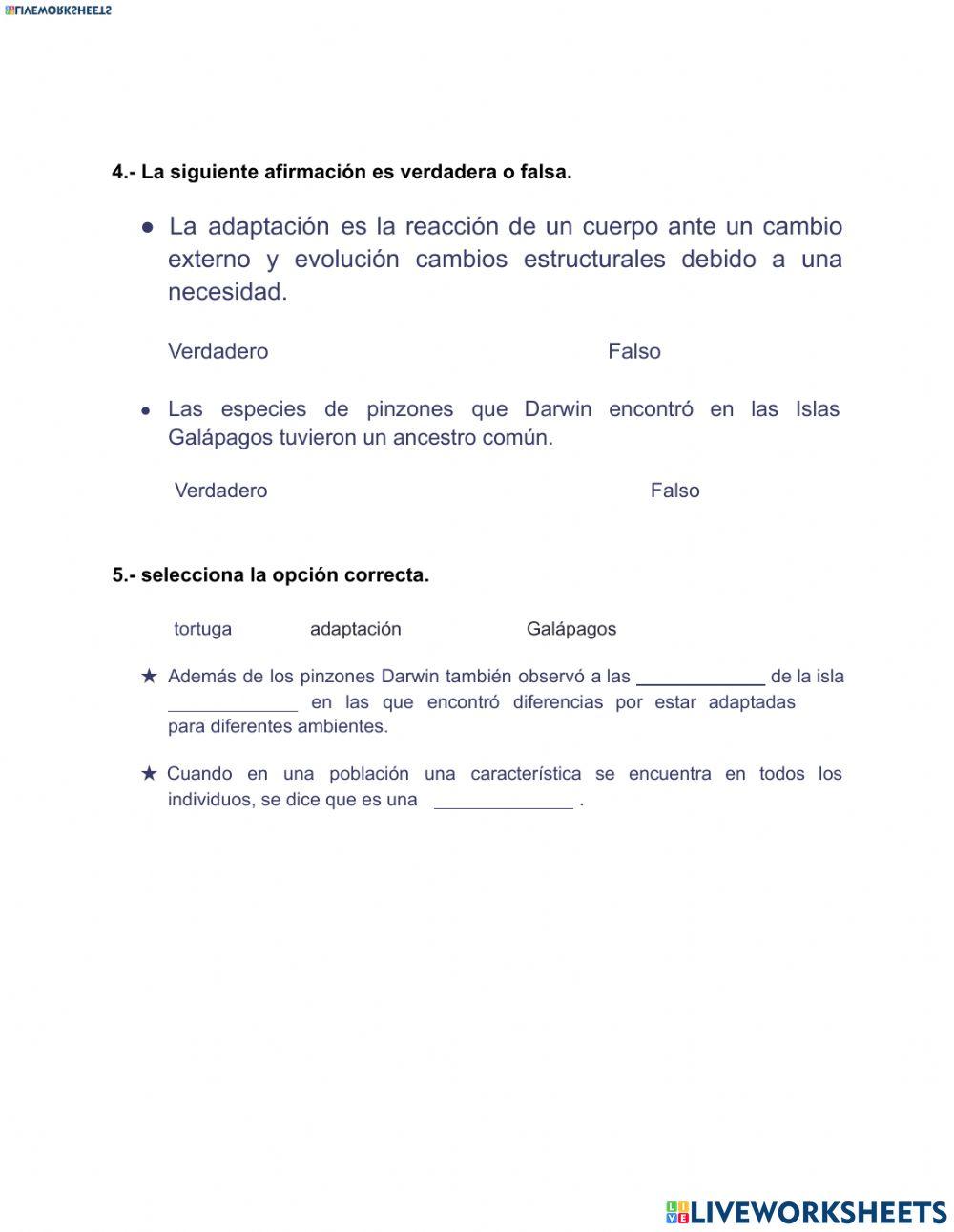 LIVEWORKSHEETS

4.- La siguiente afirmación es verdadera o falsa.

● La adaptación es la reacción de un cuerpo ante un cambio externo y evolución cambios estructurales debido a una necesidad.

Verdadero Falso

● Las especies de pinzones que Darwin encontró en las Islas Galápagos tuvieron un ancestro común.

Verdadero Falso

5.- selecciona la opción correcta.

tortuga adaptación Galápagos

★ Además de los pinzones Darwin también observó a las ____________ de la isla ____________ en las que encontró diferencias por estar adaptadas para diferentes ambientes.

★ Cuando en una población una característica se encuentra en todos los individuos, se dice que es una ____________ .

LIVEWORKSHEETS